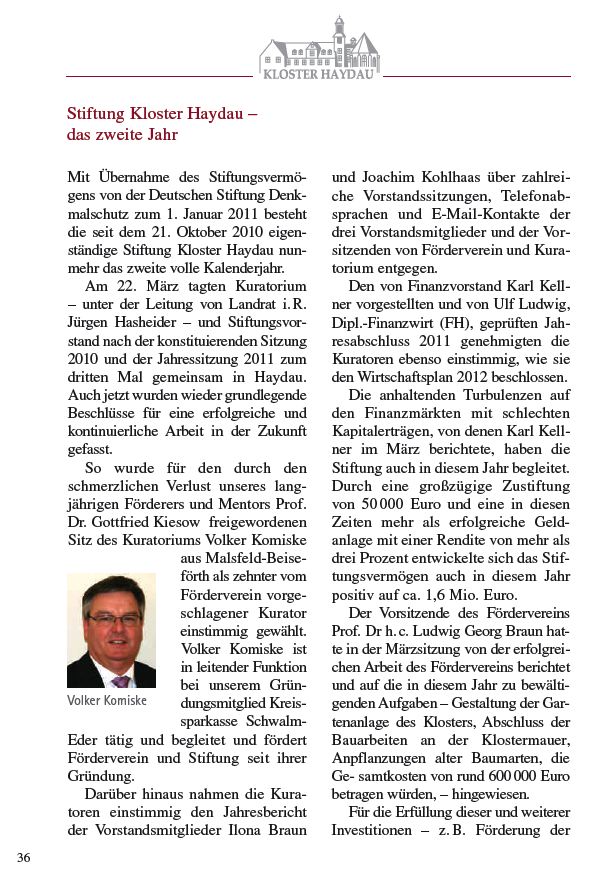 KLOSTER HAYDAU

Stiftung Kloster Haydau – das zweite Jahr

Mit Übernahme des Stiftungsvermögens von der Deutschen Stiftung Denkmalschutz zum 1. Januar 2011 besteht die seit dem 21. Oktober 2010 eigenständige Stiftung Kloster Haydau nunmehr das zweite volle Kalenderjahr.

Am 22. März tagten Kuratorium – unter der Leitung von Landrat i. R. Jürgen Hasheider – und Stiftungsvorstand nach der konstituierenden Sitzung 2010 und der Jahressitzung 2011 zum dritten Mal gemeinsam in Haydau. Auch jetzt wurden wieder grundlegende Beschlüsse für eine erfolgreiche und kontinuierliche Arbeit in der Zukunft gefasst.

So wurde für den durch den schmerzlichen Verlust unseres langjährigen Förderers und Mentors Prof. Dr. Gottfried Kiesow freigewordenen Sitz des Kuratoriums Volker Komiske aus Malsfeld-Beiseförth als zehnter vom Förderverein vorgeschlagener Kurator einstimmig gewählt. Volker Komiske ist in leitender Funktion bei unserem Gründungsmitglied Kreissparkasse Schwalm-Eder tätig und begleitet und fördert Förderverein und Stiftung seit ihrer Gründung.

Volker Komiske

Darüber hinaus nahmen die Kuratoren einstimmig den Jahresbericht der Vorstandsmitglieder Ilona Braun und Joachim Kohlhaas über zahlreiche Vorstandssitzungen, Telefonabsprachen und E-Mail-Kontakte der drei Vorstandsmitglieder und der Vorsitzenden von Förderverein und Kuratorium entgegen.

Den von Finanzvorstand Karl Kellner vorgestellten und von Ulf Ludwig, Dipl.-Finanzwirt (FH), geprüften Jahresabschluss 2011 genehmigten die Kuratoren ebenso einstimmig, wie sie den Wirtschaftsplan 2012 beschlossen.

Die anhaltenden Turbulenzen auf den Finanzmärkten mit schlechten Kapitalerträgen, von denen Karl Kellner im März berichtete, haben die Stiftung auch in diesem Jahr begleitet. Durch eine großzügige Zustiftung von 50 000 Euro und eine in diesen Zeiten mehr als erfolgreiche Geldanlage mit einer Rendite von mehr als drei Prozent entwickelte sich das Stiftungsvermögen auch in diesem Jahr positiv auf ca. 1,6 Mio. Euro.

Der Vorsitzende des Fördervereins Prof. Dr h. c. Ludwig Georg Braun hatte in der Märzsitzung von der erfolgreichen Arbeit des Fördervereins berichtet und auf die in diesem Jahr zu bewältigenden Aufgaben – Gestaltung der Gartenanlage des Klosters, Abschluss der Bauarbeiten an der Klostermauer, Anpflanzungen alter Baumarten, die Ge- samtkosten von rund 600 000 Euro betragen würden, – hingewiesen.

Für die Erfüllung dieser und weiterer Investitionen – z. B. Förderung der

36